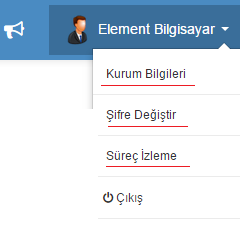 Element Bilgisayar

Kurum Bilgileri

Şifre Değiştir

Süreç İzleme

Çıkış